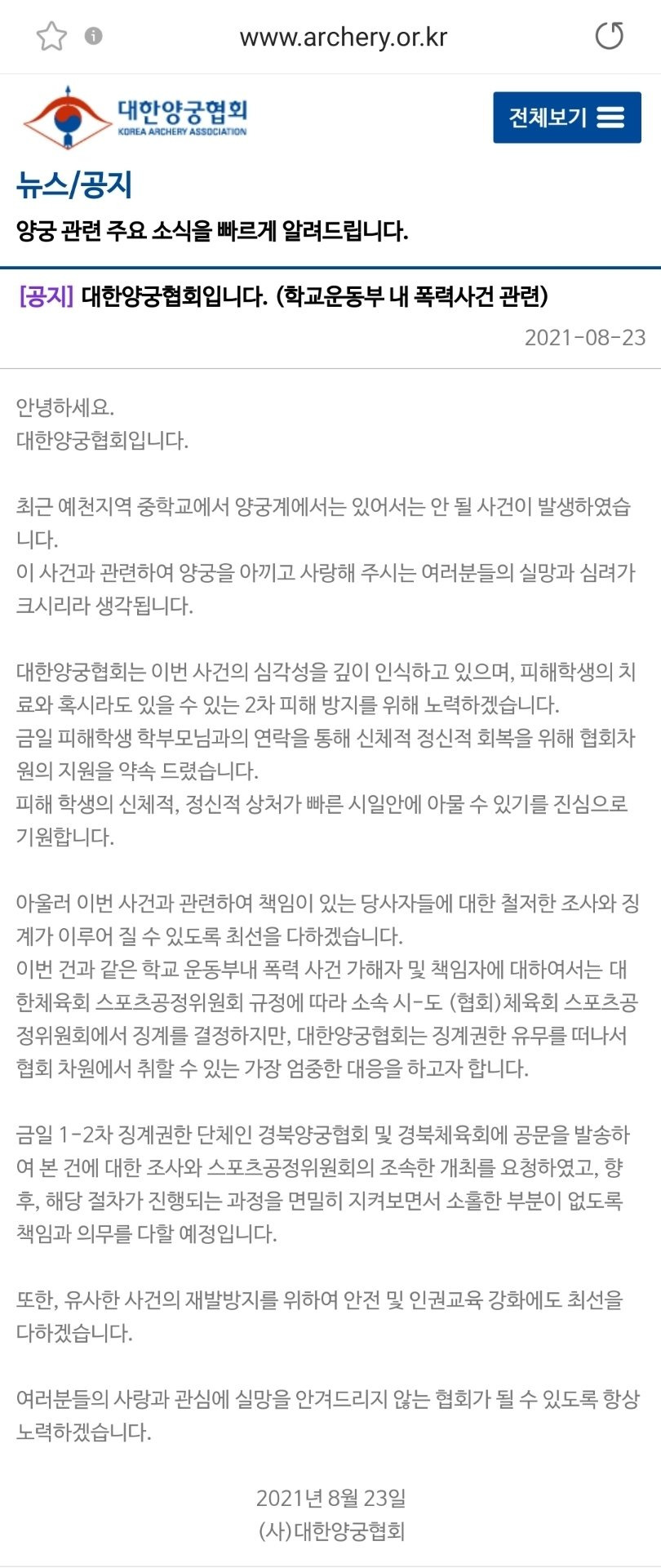 www.archery.or.kr

대한양궁협회
KOREA ARCHERY ASSOCIATION

전체보기

뉴스/공지

양궁 관련 주요 소식을 빠르게 알려드립니다.

[공지] 대한양궁협회입니다. (학교운동부 내 폭력사건 관련)

2021-08-23

안녕하세요.
대한양궁협회입니다.

최근 예천지역 중학교에서 양궁계에서는 있어서는 안 될 사건이 발생하였습니다.
이 사건과 관련하여 양궁을 아끼고 사랑해 주시는 여러분들의 실망과 심려가 크시리라 생각됩니다.

대한양궁협회는 이번 사건의 심각성을 깊이 인식하고 있으며, 피해학생의 치료와 혹시라도 있을 수 있는 2차 피해 방지를 위해 노력하겠습니다.
금일 피해학생 학부모님과의 연락을 통해 신체적 정신적 회복을 위해 협회차원의 지원을 약속 드렸습니다.
피해 학생의 신체적, 정신적 상처가 빠른 시일안에 아물 수 있기를 진심으로 기원합니다.

아울러 이번 사건과 관련하여 책임이 있는 당사자들에 대한 철저한 조사와 징계가 이루어 질 수 있도록 최선을 다하겠습니다.
이번 건과 같은 학교 운동부내 폭력 사건 가해자 및 책임자에 대하여서는 대한체육회 스포츠공정위원회 규정에 따라 소속 시-도 (협회)체육회 스포츠공정위원회에서 징계를 결정하지만, 대한양궁협회는 징계권한 유무를 떠나서 협회 차원에서 취할 수 있는 가장 엄중한 대응을 하고자 합니다.

금일 1-2차 징계권한 단체인 경북양궁협회 및 경북체육회에 공문을 발송하여 본 건에 대한 조사와 스포츠공정위원회의 조속한 개최를 요청하였고, 향후, 해당 절차가 진행되는 과정을 면밀히 지켜보면서 소홀한 부분이 없도록 책임과 의무를 다할 예정입니다.

또한, 유사한 사건의 재발방지를 위하여 안전 및 인권교육 강화에도 최선을 다하겠습니다.

여러분들의 사랑과 관심에 실망을 안겨드리지 않는 협회가 될 수 있도록 항상 노력하겠습니다.

2021년 8월 23일
(사)대한양궁협회